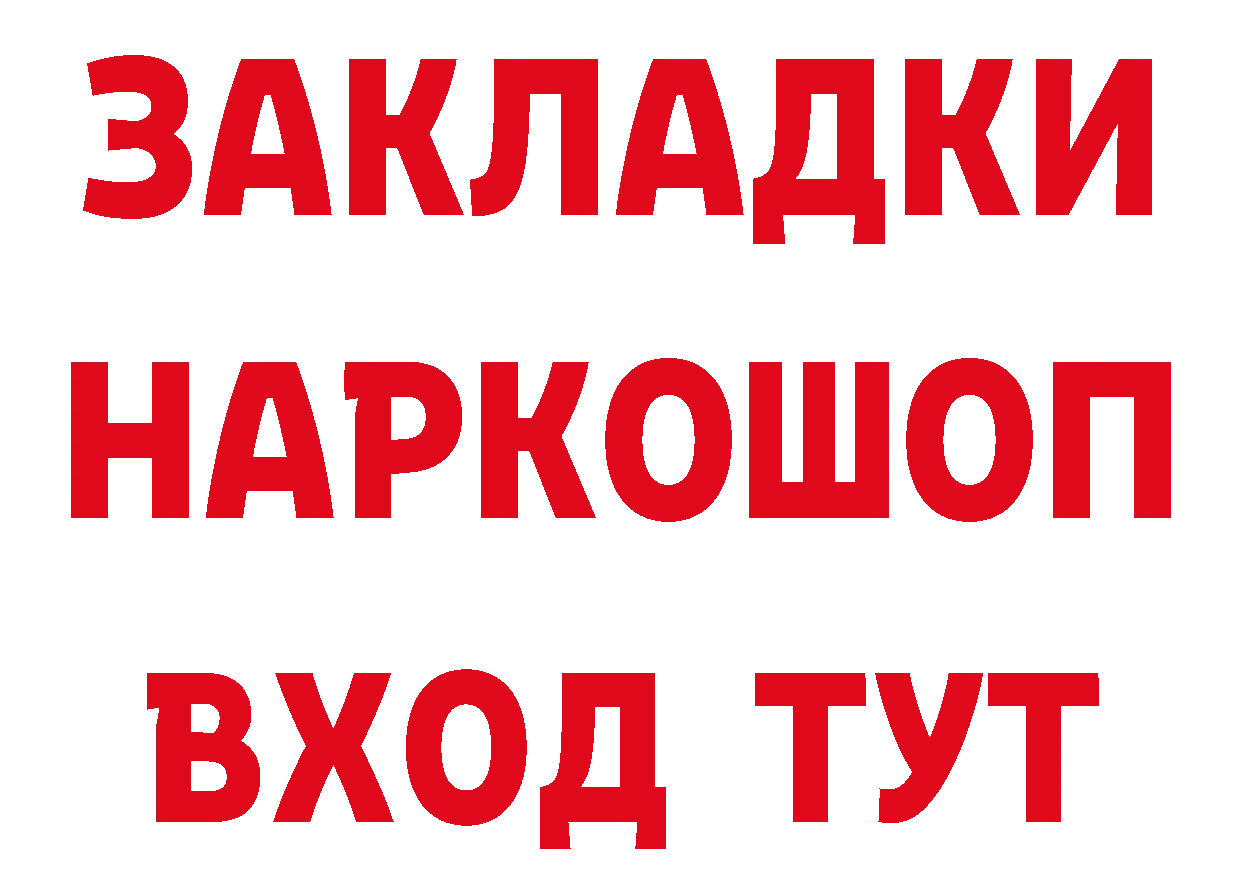 ЗАКЛАДКИ НАРКОШОП ВХОД ТУТ